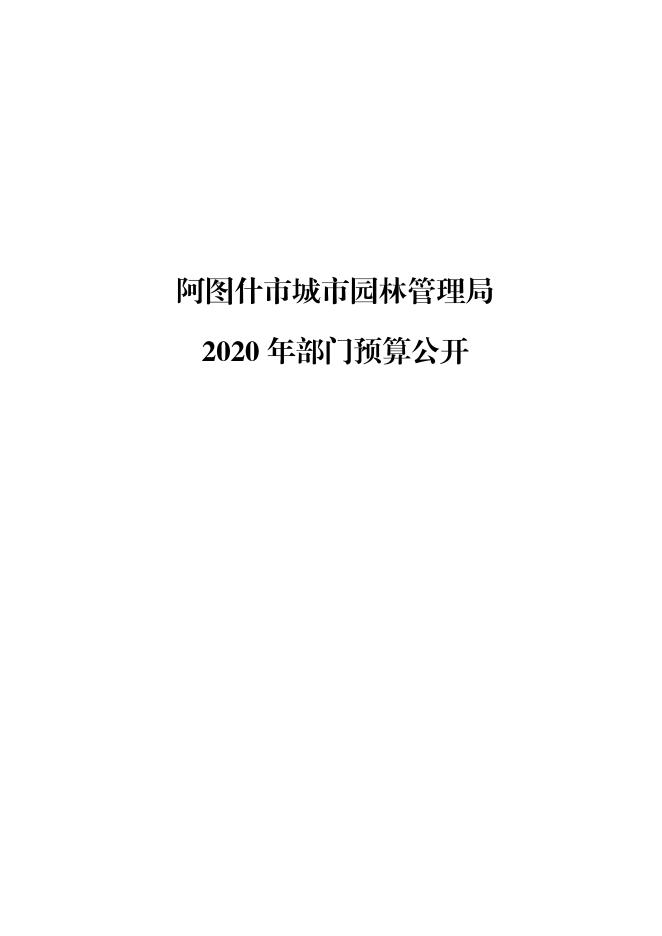 阿图什市城市园林管理局

2020 年部门预算公开